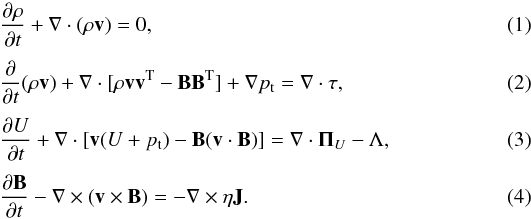 $\frac{\partial \rho}{\partial t} + \nabla \cdot (\rho \mathbf{v}) = 0,$ (1)

$\frac{\partial}{\partial t}(\rho \mathbf{v}) + \nabla \cdot [\rho \mathbf{v}\mathbf{v}^{\mathrm{T}} - \mathbf{B}\mathbf{B}^{\mathrm{T}}] + \nabla p_{\mathrm{t}} = \nabla \cdot \tau,$ (2)

$\frac{\partial U}{\partial t} + \nabla \cdot [\mathbf{v}(U + p_{\mathrm{t}}) - \mathbf{B}(\mathbf{v} \cdot \mathbf{B})] = \nabla \cdot \mathbf{\Pi}_U - \Lambda,$ (3)

$\frac{\partial \mathbf{B}}{\partial t} - \nabla \times (\mathbf{v} \times \mathbf{B}) = -\nabla \times \eta \mathbf{J}.$ (4)